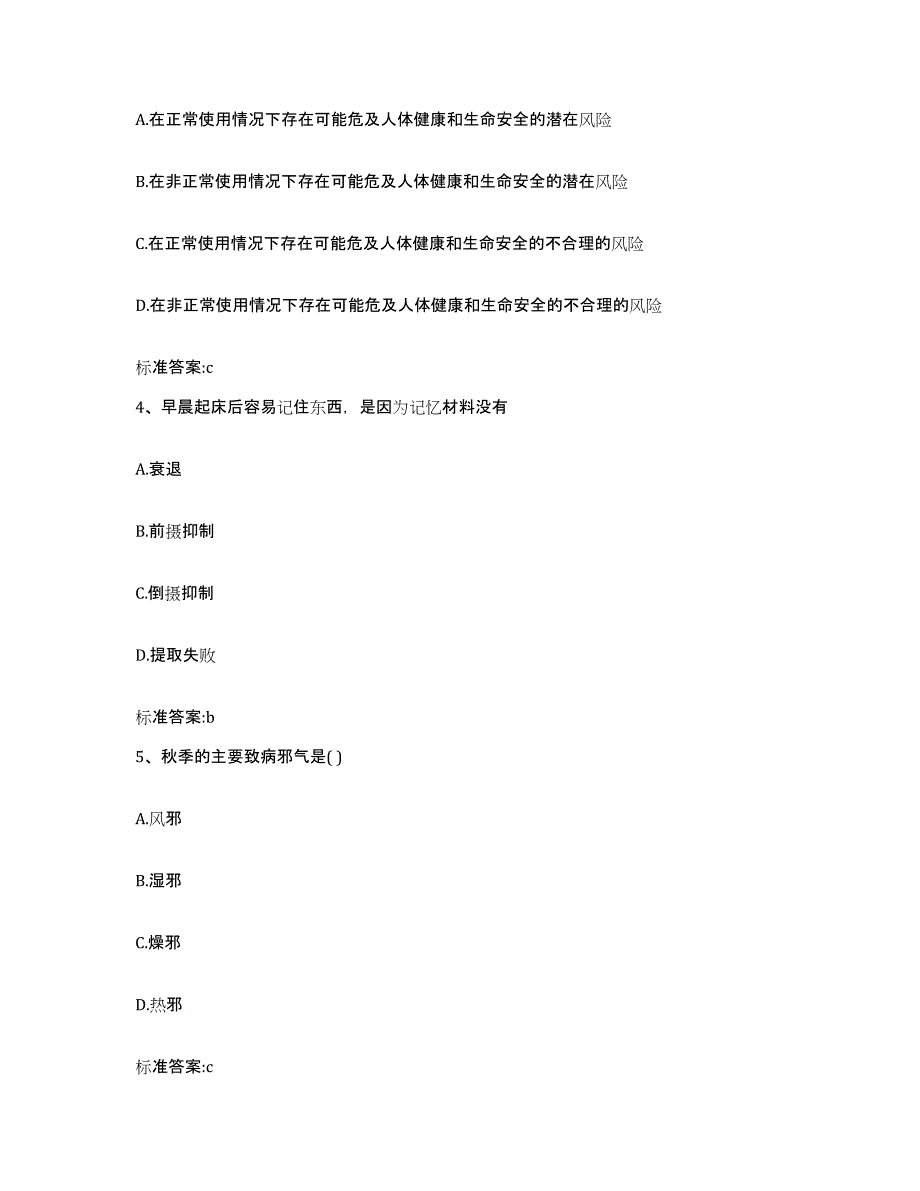 A.在正常使用情况下存在可能危及人体健康和生命安全的潜在风险

B.在非正常使用情况下存在可能危及人体健康和生命安全的潜在风险

C.在正常使用情况下存在可能危及人体健康和生命安全的不合理的风险

D.在非正常使用情况下存在可能危及人体健康和生命安全的不合理的风险

标准答案:c

4、早晨起床后容易记住东西，是因为记忆材料没有

A.衰退

B.前摄抑制

C.倒摄抑制

D.提取失败

标准答案:b

5、秋季的主要致病邪气是( )

A.风邪

B.湿邪

C.燥邪

D.热邪

标准答案:c